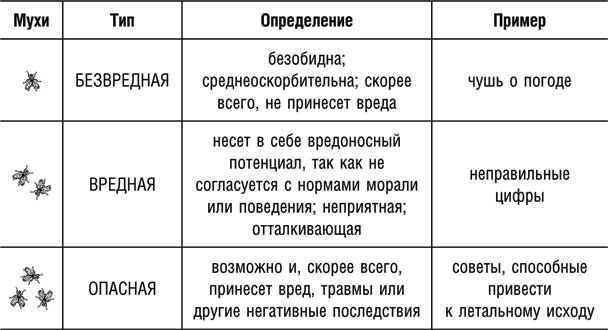 | Мухи | Тип | Определение | Пример |
|---|---|---|---|
| | БЕЗВРЕДНАЯ | безобидна; среднеоскорбительна; скорее всего, не принесет вреда | чушь о погоде |
| | ВРЕДНАЯ | несет в себе вредоносный потенциал, так как не согласуется с нормами морали или поведения; неприятная; отталкивающая | неправильные цифры |
| | ОПАСНАЯ | возможно и, скорее всего, принесет вред, травмы или другие негативные последствия | советы, способные привести к летальному исходу |